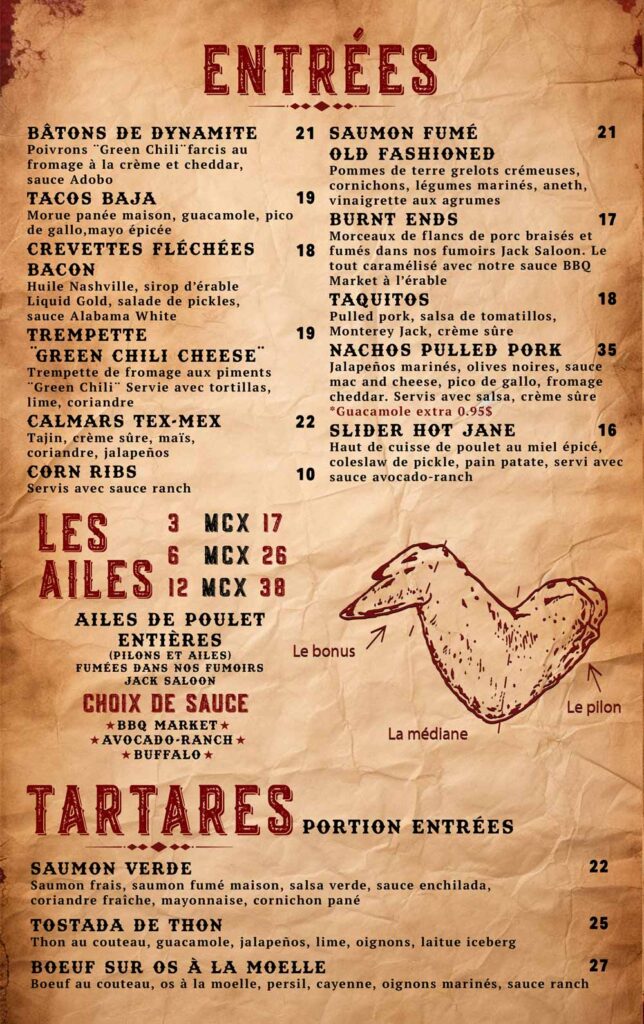 ENTRÉES

BÂTONS DE DYNAMITE 21
Poivrons ¨Green Chili¨farcis au fromage à la crème et cheddar, sauce Adobo

TACOS BAJA 19
Morue panée maison, guacamole, pico de gallo,mayo épicée

CREVETTES FLÉCHÉES BACON 18
Huile Nashville, sirop d'érable Liquid Gold, salade de pickles, sauce Alabama White

TREMPETTE ¨GREEN CHILI CHEESE¨ 19
Trempette de fromage aux piments ¨Green Chili¨ Servie avec tortillas, lime, coriandre

CALMARS TEX-MEX 22
Tajin, crème sûre, maïs, coriandre, jalapeños

CORN RIBS 10
Servis avec sauce ranch

SAUMON FUMÉ OLD FASHIONED 21
Pommes de terre grelots crémeuses, cornichons, légumes marinés, aneth, vinaigrette aux agrumes

BURNT ENDS 17
Morceaux de flancs de porc braisés et fumés dans nos fumoirs Jack Saloon. Le tout caramélisé avec notre sauce BBQ Market à l'érable

TAQUITOS 18
Pulled pork, salsa de tomatillos, Monterey Jack, crème sûre

NACHOS PULLED PORK 35
Jalapeños marinés, olives noires, sauce mac and cheese, pico de gallo, fromage cheddar. Servis avec salsa, crème sûre
*Guacamole extra 0.95$

SLIDER HOT JANE 16
Haut de cuisse de poulet au miel épicé, coleslaw de pickle, pain patate, servi avec sauce avocado-ranch

LES AILES
3 MCX 17
6 MCX 26
12 MCX 38

AILES DE POULET ENTIÈRES
(PILONS ET AILES)
FUMÉES DANS NOS FUMOIRS JACK SALOON

CHOIX DE SAUCE
★BBQ MARKET★
★AVOCADO-RANCH★
★BUFFALO★

Le bonus
La médiane
Le pilon

TARTARES PORTION ENTRÉES

SAUMON VERDE 22
Saumon frais, saumon fumé maison, salsa verde, sauce enchilada, coriandre fraîche, mayonnaise, cornichon pané

TOSTADA DE THON 25
Thon au couteau, guacamole, jalapeños, lime, oignons, laitue iceberg

BOEUF SUR OS À LA MOELLE 27
Boeuf au couteau, os à la moelle, persil, cayenne, oignons marinés, sauce ranch